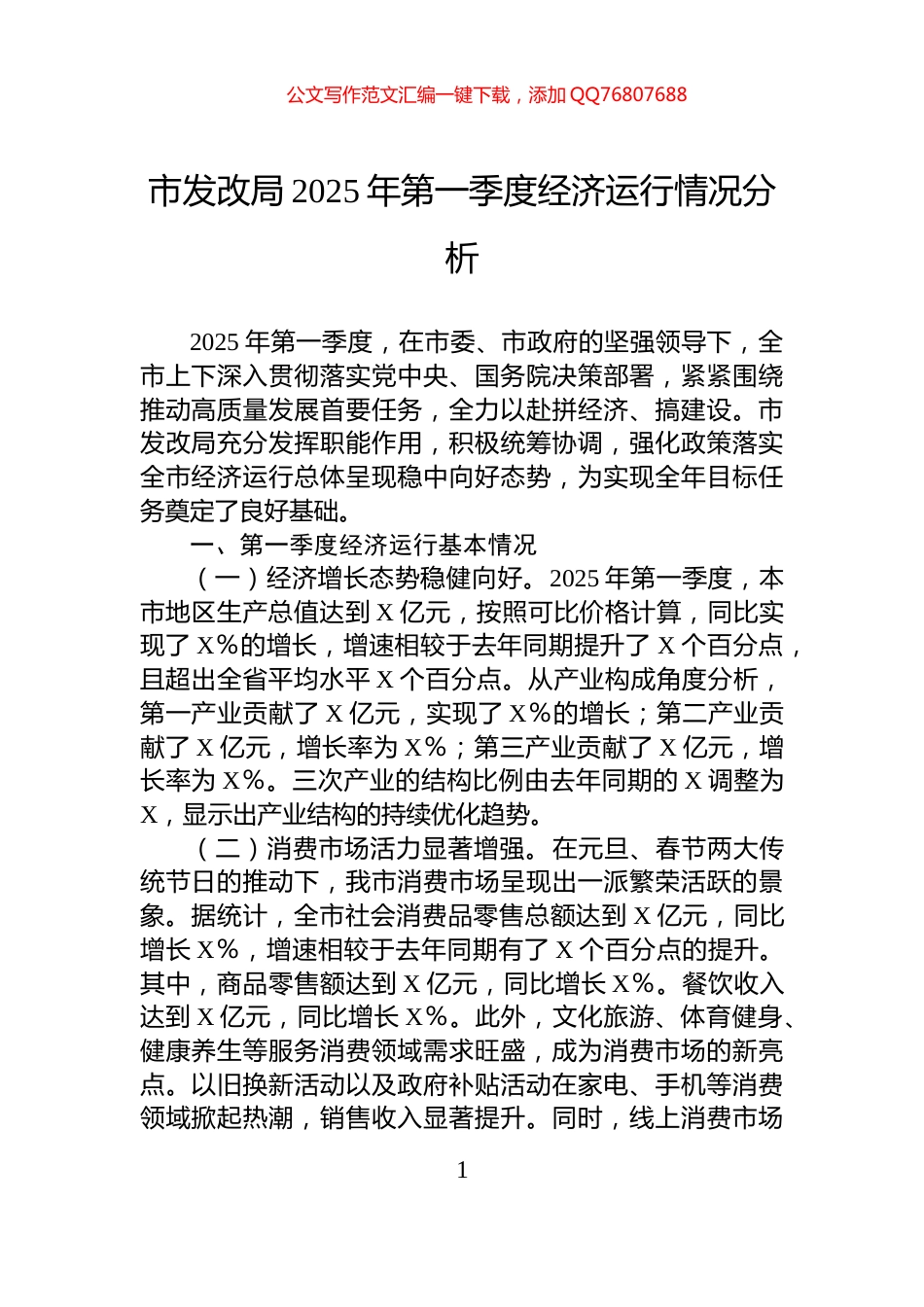 公文写作范文汇编一键下载，添加 QQ76807688

市发改局 2025 年第一季度经济运行情况分析

2025 年第一季度，在市委、市政府的坚强领导下，全市上下深入贯彻落实党中央、国务院决策部署，紧紧围绕推动高质量发展首要任务，全力以赴拼经济、搞建设。市发改局充分发挥职能作用，积极统筹协调，强化政策落实全市经济运行总体呈现稳中向好态势，为实现全年目标任务奠定了良好基础。

一、第一季度经济运行基本情况

（一）经济增长态势稳健向好。2025 年第一季度，本市地区生产总值达到 X 亿元，按照可比价格计算，同比实现了 X%的增长，增速相较于去年同期提升了 X 个百分点，且超出全省平均水平 X 个百分点。从产业构成角度分析，第一产业贡献了 X 亿元，实现了 X%的增长；第二产业贡献了 X 亿元，增长率为 X%；第三产业贡献了 X 亿元，增长率为 X%。三次产业的结构比例由去年同期的 X 调整为 X，显示出产业结构的持续优化趋势。

（二）消费市场活力显著增强。在元旦、春节两大传统节日的推动下，我市消费市场呈现出一派繁荣活跃的景象。据统计，全市社会消费品零售总额达到 X 亿元，同比增长 X%，增速相较于去年同期有了 X 个百分点的提升。其中，商品零售额达到 X 亿元，同比增长 X%。餐饮收入达到 X 亿元，同比增长 X%。此外，文化旅游、体育健身、健康养生等服务消费领域需求旺盛，成为消费市场的新亮点。以旧换新活动以及政府补贴活动在家电、手机等消费领域掀起热潮，销售收入显著提升。同时，线上消费市场

1